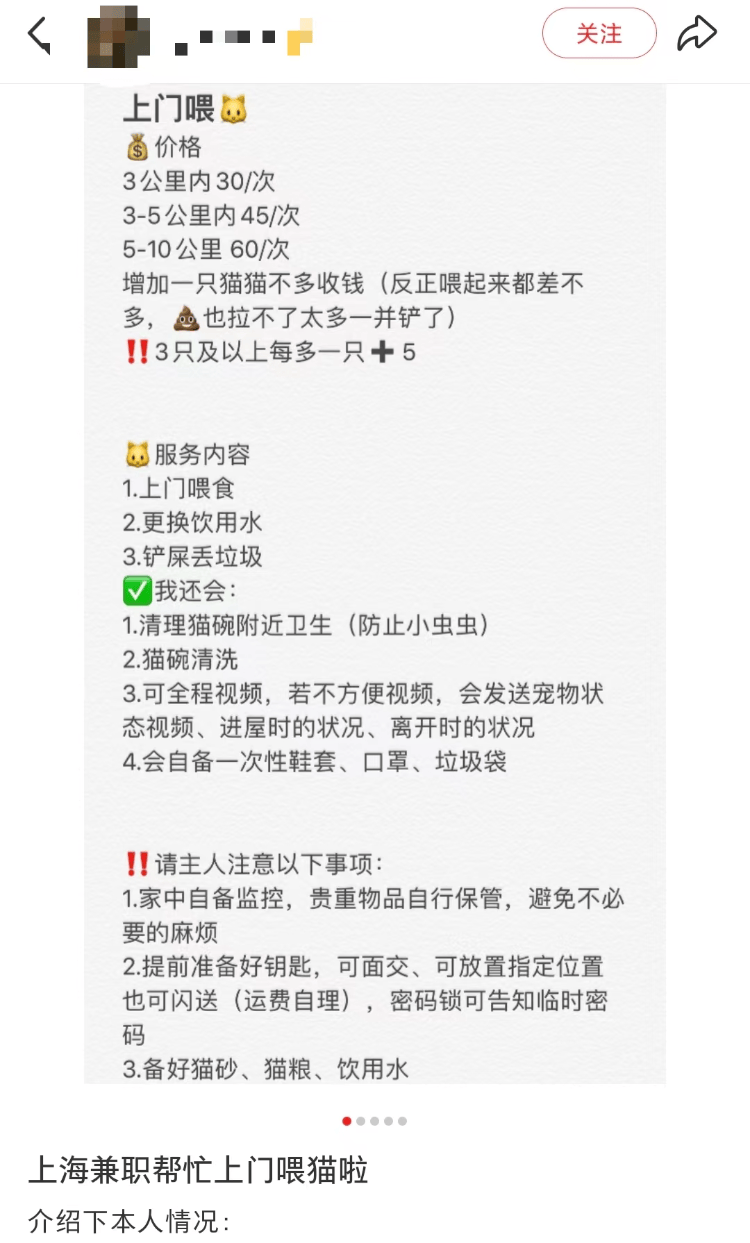 关注

上门喂🐱
💰价格
3公里内30/次
3-5公里内45/次
5-10公里 60/次
增加一只猫猫不多收钱（反正喂起来都差不多，💩也拉不了太多一并铲了）
‼️3只及以上每多一只➕5

🐱服务内容
1.上门喂食
2.更换饮用水
3.铲屎丢垃圾
✅我还会：
1.清理猫碗附近卫生（防止小虫虫）
2.猫碗清洗
3.可全程视频，若不方便视频，会发送宠物状态视频、进屋时的状况、离开时的状况
4.会自备一次性鞋套、口罩、垃圾袋

‼️请主人注意以下事项：
1.家中自备监控，贵重物品自行保管，避免不必要的麻烦
2.提前准备好钥匙，可面交、可放置指定位置也可闪送（运费自理），密码锁可告知临时密码
3.备好猫砂、猫粮、饮用水

上海兼职帮忙上门喂猫啦
介绍下本人情况：